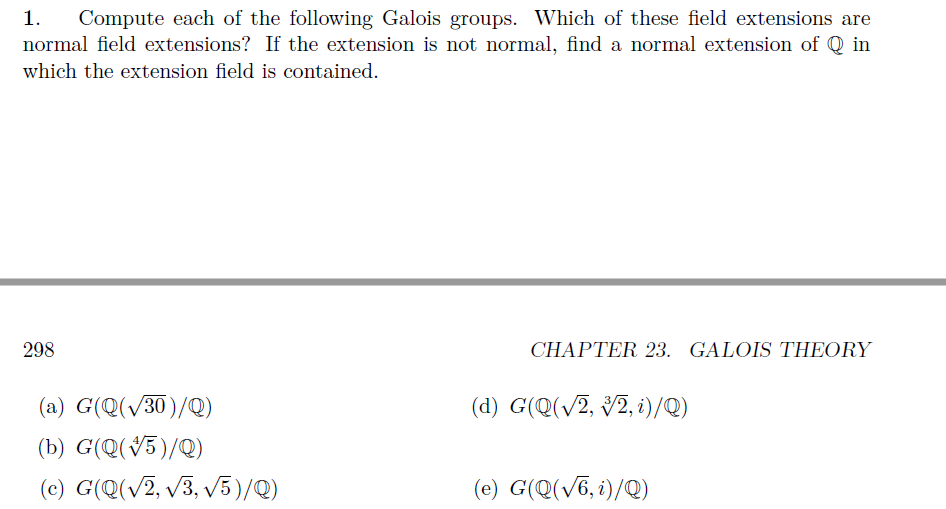 1. Compute each of the following Galois groups. Which of these field extensions are normal field extensions? If the extension is not normal, find a normal extension of $\mathbb{Q}$ in which the extension field is contained.

298

CHAPTER 23. GALOIS THEORY

(a) $G(\mathbb{Q}(\sqrt{30})/\mathbb{Q})$

(b) $G(\mathbb{Q}(\sqrt[4]{5})/\mathbb{Q})$

(c) $G(\mathbb{Q}(\sqrt{2}, \sqrt{3}, \sqrt{5})/\mathbb{Q})$

(d) $G(\mathbb{Q}(\sqrt{2}, \sqrt[3]{2}, i)/\mathbb{Q})$

(e) $G(\mathbb{Q}(\sqrt{6}, i)/\mathbb{Q})$